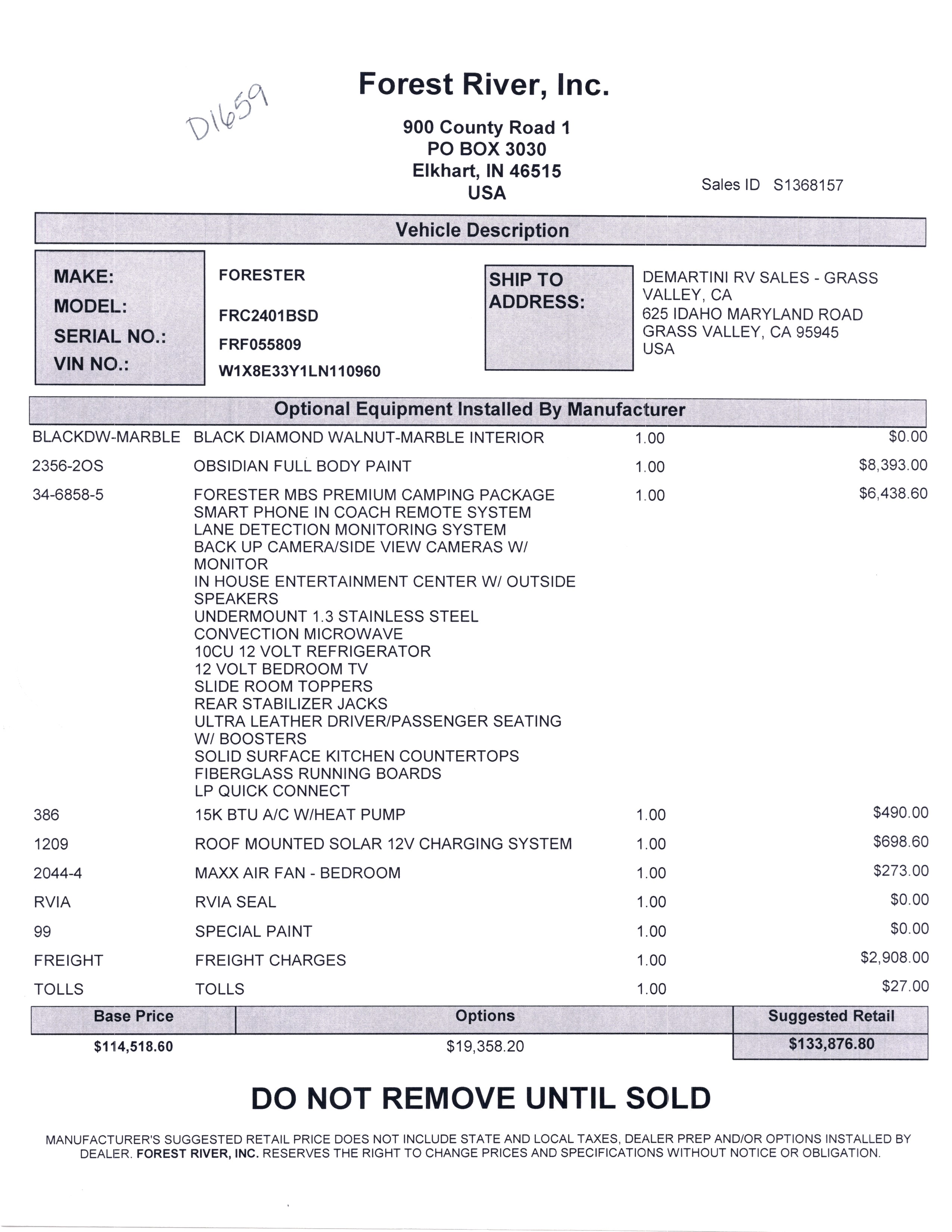 D1659

Forest River, Inc.

900 County Road 1
PO BOX 3030
Elkhart, IN 46515
USA

Sales ID S1368157

Vehicle Description

MAKE: FORESTER
MODEL: FRC2401BSD
SERIAL NO.: FRF055809
VIN NO.: W1X8E33Y1LN110960

SHIP TO ADDRESS:
DEMARTINI RV SALES - GRASS VALLEY, CA
625 IDAHO MARYLAND ROAD
GRASS VALLEY, CA 95945
USA

Optional Equipment Installed By Manufacturer

| | | | |
|---|---|---|---|
| BLACKDW-MARBLE | BLACK DIAMOND WALNUT-MARBLE INTERIOR | 1.00 | $0.00 |
| 2356-2OS | OBSIDIAN FULL BODY PAINT | 1.00 | $8,393.00 |
| 34-6858-5 | FORESTER MBS PREMIUM CAMPING PACKAGE SMART PHONE IN COACH REMOTE SYSTEM LANE DETECTION MONITORING SYSTEM BACK UP CAMERA/SIDE VIEW CAMERAS W/ MONITOR IN HOUSE ENTERTAINMENT CENTER W/ OUTSIDE SPEAKERS UNDERMOUNT 1.3 STAINLESS STEEL CONVECTION MICROWAVE 10CU 12 VOLT REFRIGERATOR 12 VOLT BEDROOM TV SLIDE ROOM TOPPERS REAR STABILIZER JACKS ULTRA LEATHER DRIVER/PASSENGER SEATING W/ BOOSTERS SOLID SURFACE KITCHEN COUNTERTOPS FIBERGLASS RUNNING BOARDS LP QUICK CONNECT | 1.00 | $6,438.60 |
| 386 | 15K BTU A/C W/HEAT PUMP | 1.00 | $490.00 |
| 1209 | ROOF MOUNTED SOLAR 12V CHARGING SYSTEM | 1.00 | $698.60 |
| 2044-4 | MAXX AIR FAN - BEDROOM | 1.00 | $273.00 |
| RVIA | RVIA SEAL | 1.00 | $0.00 |
| 99 | SPECIAL PAINT | 1.00 | $0.00 |
| FREIGHT | FREIGHT CHARGES | 1.00 | $2,908.00 |
| TOLLS | TOLLS | 1.00 | $27.00 |

| Base Price | Options | Suggested Retail |
|---|---|---|
| $114,518.60 | $19,358.20 | $133,876.80 |

DO NOT REMOVE UNTIL SOLD

MANUFACTURER'S SUGGESTED RETAIL PRICE DOES NOT INCLUDE STATE AND LOCAL TAXES, DEALER PREP AND/OR OPTIONS INSTALLED BY DEALER. FOREST RIVER, INC. RESERVES THE RIGHT TO CHANGE PRICES AND SPECIFICATIONS WITHOUT NOTICE OR OBLIGATION.